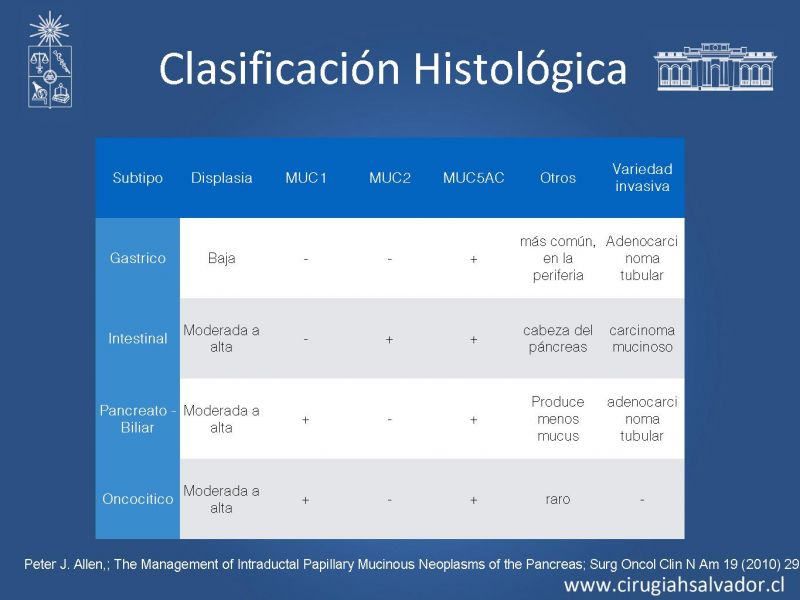 Clasificación Histológica

| Subtipo | Displasia | MUC1 | MUC2 | MUC5AC | Otros | Variedad invasiva |
|---|---|---|---|---|---|---|
| Gastrico | Baja | - | - | + | más común, en la periferia | Adenocarcinoma tubular |
| Intestinal | Moderada a alta | - | + | + | cabeza del páncreas | carcinoma mucinoso |
| Pancreato - Biliar | Moderada a alta | + | - | + | Produce menos mucus | adenocarcinoma tubular |
| Oncocitico | Moderada a alta | + | - | + | raro | - |

Peter J. Allen,; The Management of Intraductal Papillary Mucinous Neoplasms of the Pancreas; Surg Oncol Clin N Am 19 (2010) 29

www.cirugiahsalvador.cl